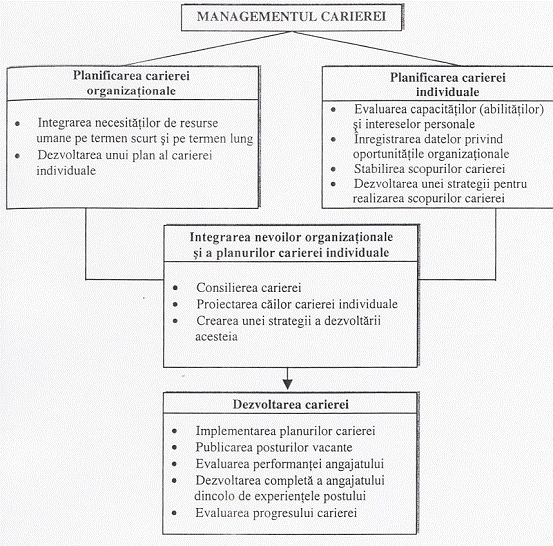 MANAGEMENTUL CARIEREI

Planificarea carierei organizaţionale

• Integrarea necesităţilor de resurse umane pe termen scurt şi pe termen lung
• Dezvoltarea unui plan al carierei individuale

Planificarea carierei individuale

• Evaluarea capacităţilor (abilităţilor) şi intereselor personale
• Înregistrarea datelor privind oportunităţile organizaţionale
• Stabilirea scopurilor carierei
• Dezvoltarea unei strategii pentru realizarea scopurilor carierei

Integrarea nevoilor organizaţionale şi a planurilor carierei individuale

• Consilierea carierei
• Proiectarea căilor carierei individuale
• Crearea unei strategii a dezvoltării acesteia

Dezvoltarea carierei

• Implementarea planurilor carierei
• Publicarea posturilor vacante
• Evaluarea performanţei angajatului
• Dezvoltarea completă a angajatului dincolo de experienţele postului
• Evaluarea progresului carierei